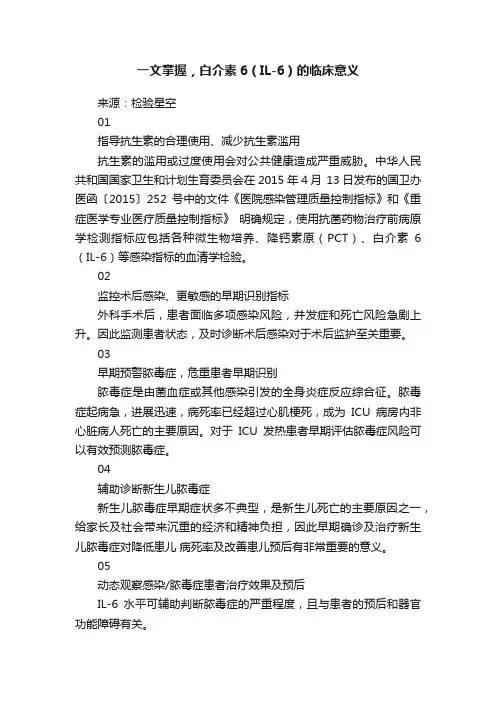 一文掌握，白介素 6（IL-6）的临床意义

来源：检验星空

01

指导抗生素的合理使用、减少抗生素滥用

抗生素的滥用或过度使用会对公共健康造成严重威胁。中华人民共和国国家卫生和计划生育委员会在 2015 年 4 月 13 日发布的国卫办医函〔2015〕252 号中的文件《医院感染管理质量控制指标》和《重症医学专业医疗质量控制指标》 明确规定，使用抗菌药物治疗前病原学检测指标应包括各种微生物培养、降钙素原（PCT）、白介素 6（IL-6）等感染指标的血清学检验。

02

监控术后感染、更敏感的早期识别指标

外科手术后，患者面临多项感染风险，并发症和死亡风险急剧上升。因此监测患者状态，及时诊断术后感染对于术后监护至关重要。

03

早期预警脓毒症，危重患者早期识别

脓毒症是由菌血症或其他感染引发的全身炎症反应综合征。脓毒症起病急，进展迅速，病死率已经超过心肌梗死，成为 ICU 病房内非心脏病人死亡的主要原因。对于 ICU 发热患者早期评估脓毒症风险可以有效预测脓毒症。

04

辅助诊断新生儿脓毒症

新生儿脓毒症早期症状多不典型，是新生儿死亡的主要原因之一，给家长及社会带来沉重的经济和精神负担，因此早期确诊及治疗新生儿脓毒症对降低患儿 病死率及改善患儿预后有非常重要的意义。

05

动态观察感染/脓毒症患者治疗效果及预后

IL-6 水平可辅助判断脓毒症的严重程度，且与患者的预后和器官功能障碍有关。